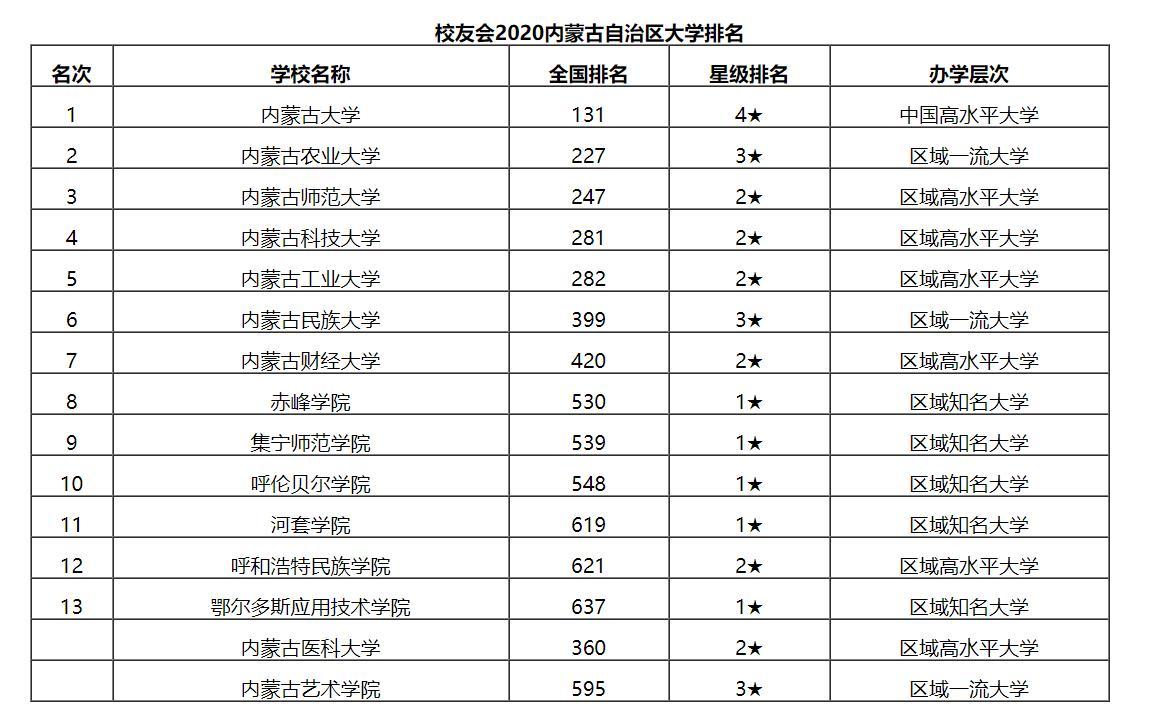 校友会2020内蒙古自治区大学排名

| 名次 | 学校名称 | 全国排名 | 星级排名 | 办学层次 |
|---|---|---|---|---|
| 1 | 内蒙古大学 | 131 | 4★ | 中国高水平大学 |
| 2 | 内蒙古农业大学 | 227 | 3★ | 区域一流大学 |
| 3 | 内蒙古师范大学 | 247 | 2★ | 区域高水平大学 |
| 4 | 内蒙古科技大学 | 281 | 2★ | 区域高水平大学 |
| 5 | 内蒙古工业大学 | 282 | 2★ | 区域高水平大学 |
| 6 | 内蒙古民族大学 | 399 | 3★ | 区域一流大学 |
| 7 | 内蒙古财经大学 | 420 | 2★ | 区域高水平大学 |
| 8 | 赤峰学院 | 530 | 1★ | 区域知名大学 |
| 9 | 集宁师范学院 | 539 | 1★ | 区域知名大学 |
| 10 | 呼伦贝尔学院 | 548 | 1★ | 区域知名大学 |
| 11 | 河套学院 | 619 | 1★ | 区域知名大学 |
| 12 | 呼和浩特民族学院 | 621 | 2★ | 区域高水平大学 |
| 13 | 鄂尔多斯应用技术学院 | 637 | 1★ | 区域知名大学 |
|  | 内蒙古医科大学 | 360 | 2★ | 区域高水平大学 |
|  | 内蒙古艺术学院 | 595 | 3★ | 区域一流大学 |